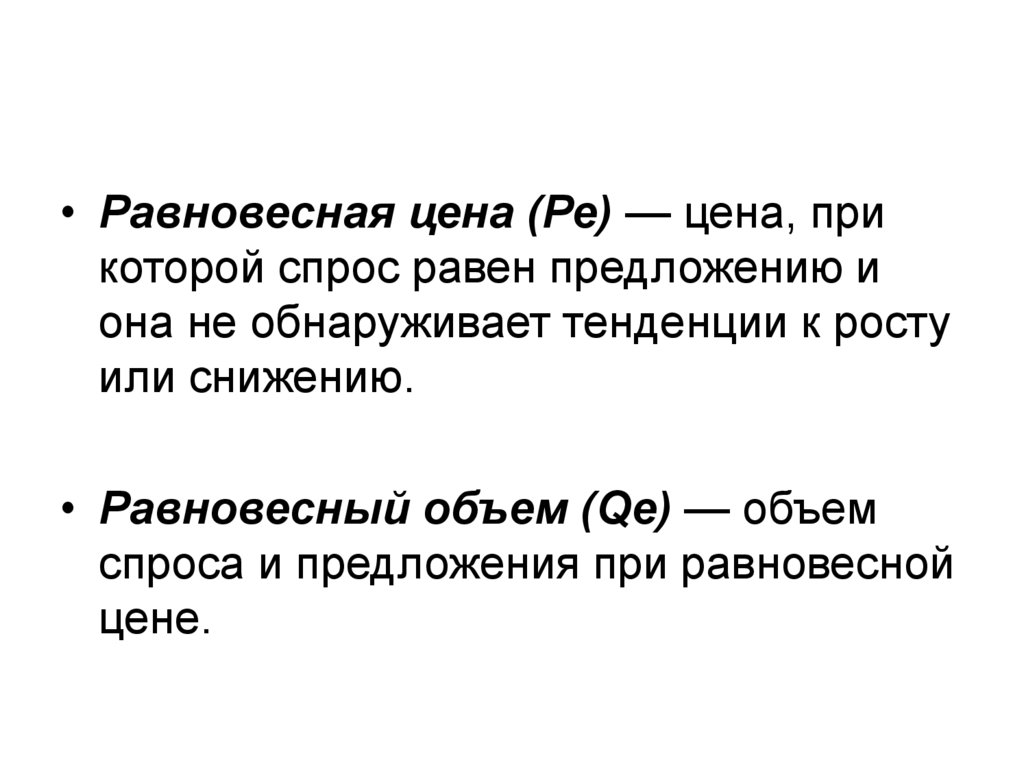 • Равновесная цена (Pe) — цена, при которой спрос равен предложению и она не обнаруживает тенденции к росту или снижению.

• Равновесный объем (Qe) — объем спроса и предложения при равновесной цене.